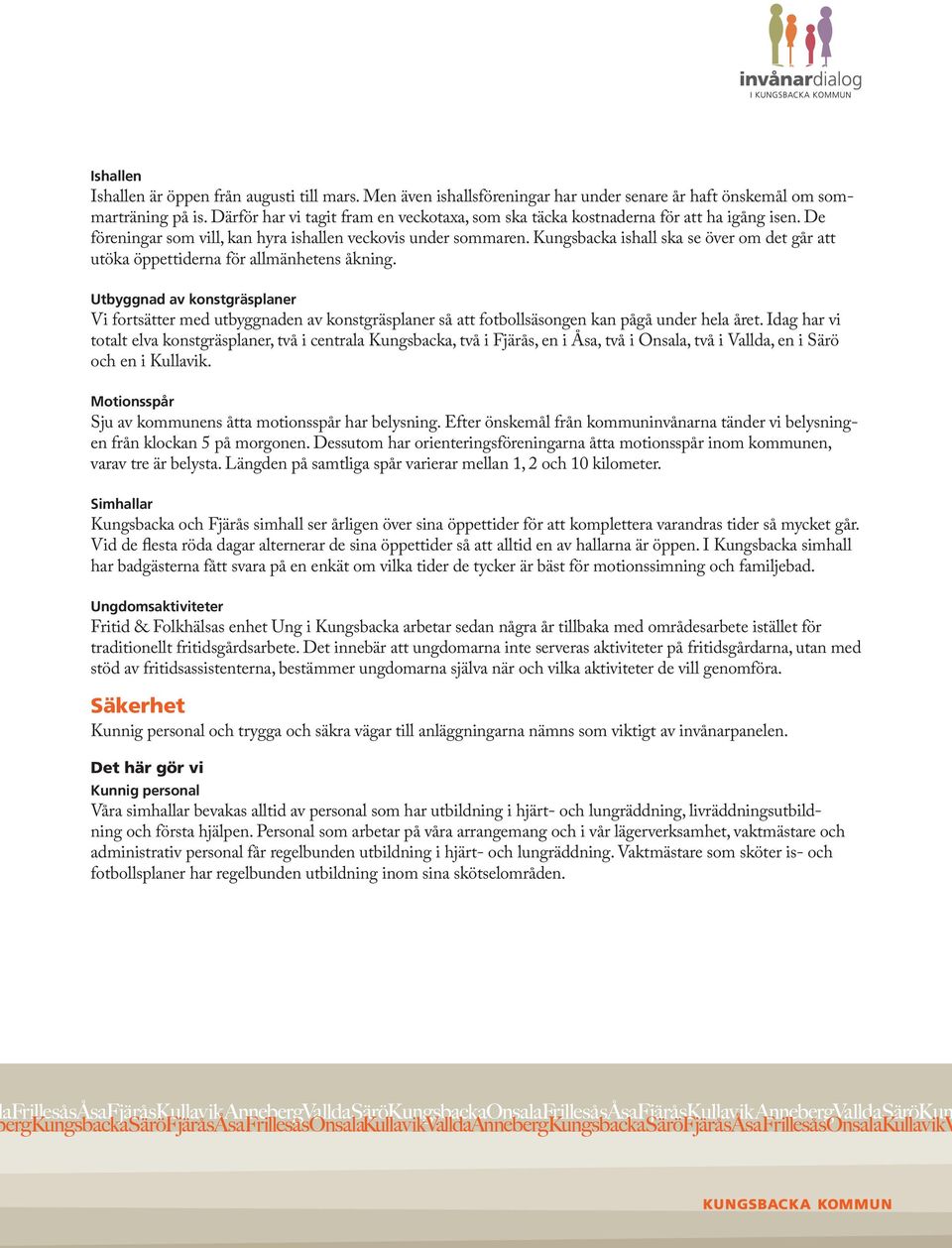 invånardialog
I KUNGSBACKA KOMMUN

Ishallen
Ishallen är öppen från augusti till mars. Men även ishallsföreningar har under senare år haft önskemål om sommarträning på is. Därför har vi tagit fram en veckotaxa, som ska täcka kostnaderna för att ha igång isen. De föreningar som vill, kan hyra ishallen veckovis under sommaren. Kungsbacka ishall ska se över om det går att utöka öppettiderna för allmänhetens åkning.

Utbyggnad av konstgräsplaner
Vi fortsätter med utbyggnaden av konstgräsplaner så att fotbollsäsongen kan pågå under hela året. Idag har vi totalt elva konstgräsplaner, två i centrala Kungsbacka, två i Fjärås, en i Åsa, två i Onsala, två i Vallda, en i Särö och en i Kullavik.

Motionsspår
Sju av kommunens åtta motionsspår har belysning. Efter önskemål från kommuninvånarna tänder vi belysningen från klockan 5 på morgonen. Dessutom har orienteringsföreningarna åtta motionsspår inom kommunen, varav tre är belysta. Längden på samtliga spår varierar mellan 1, 2 och 10 kilometer.

Simhallar
Kungsbacka och Fjärås simhall ser årligen över sina öppettider för att komplettera varandras tider så mycket går. Vid de flesta röda dagar alternerar de sina öppettider så att alltid en av hallarna är öppen. I Kungsbacka simhall har badgästerna fått svara på en enkät om vilka tider de tycker är bäst för motionssimning och familjebad.

Ungdomsaktiviteter
Fritid & Folkhälsas enhet Ung i Kungsbacka arbetar sedan några år tillbaka med områdesarbete istället för traditionellt fritidsgårdsarbete. Det innebär att ungdomarna inte serveras aktiviteter på fritidsgårdarna, utan med stöd av fritidsassistenterna, bestämmer ungdomarna själva när och vilka aktiviteter de vill genomföra.

Säkerhet
Kunnig personal och trygga och säkra vägar till anläggningarna nämns som viktigt av invånarpanelen.

Det här gör vi
Kunnig personal
Våra simhallar bevakas alltid av personal som har utbildning i hjärt- och lungräddning, livräddningsutbildning och första hjälpen. Personal som arbetar på våra arrangemang och i vår lägerverksamhet, vaktmästare och administrativ personal får regelbunden utbildning i hjärt- och lungräddning. Vaktmästare som sköter is- och fotbollsplaner har regelbunden utbildning inom sina skötselområden.

laFrillesåsÅsaFjäråsKullavikAnnebergValldaSäröKungsbackaOnsalaFrillesåsÅsaFjäråsKullavikAnnebergValldaSäröKun
bergKungsbackaSäröFjäråsÅsaFrillesåsOnsalaKullavikValldaAnnebergKungsbackaSäröFjäråsÅsaFrillesåsOnsalaKullavikV

KUNGSBACKA KOMMUN